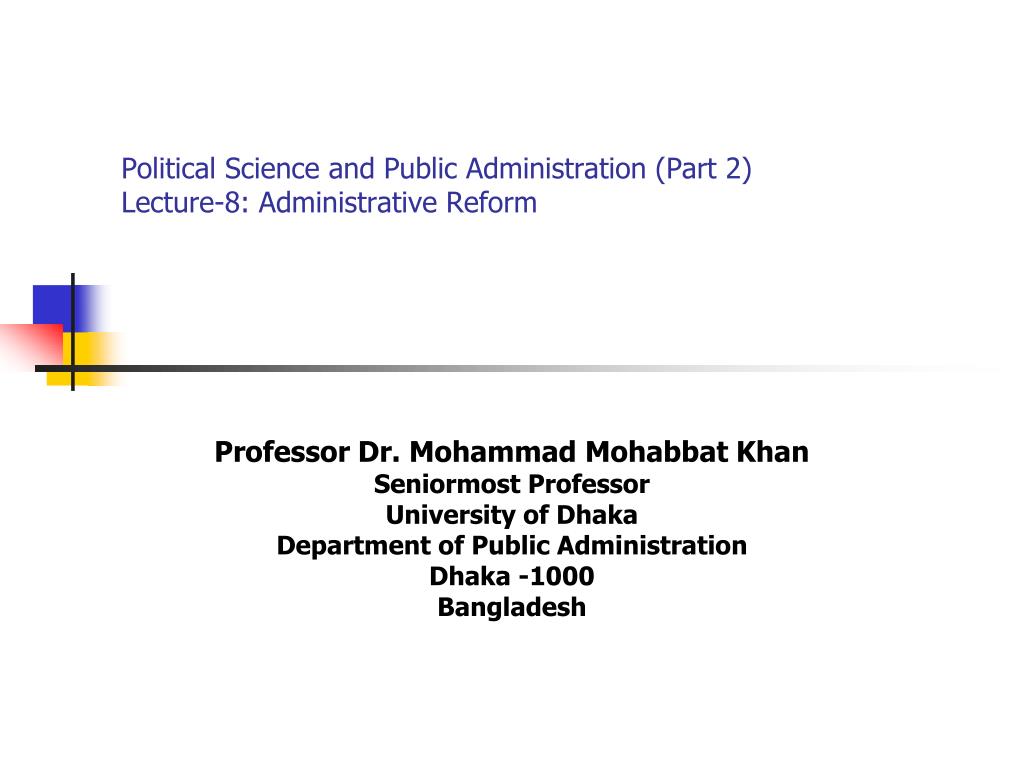 Political Science and Public Administration (Part 2)
Lecture-8: Administrative Reform

Professor Dr. Mohammad Mohabbat Khan
Seniormost Professor
University of Dhaka
Department of Public Administration
Dhaka -1000
Bangladesh